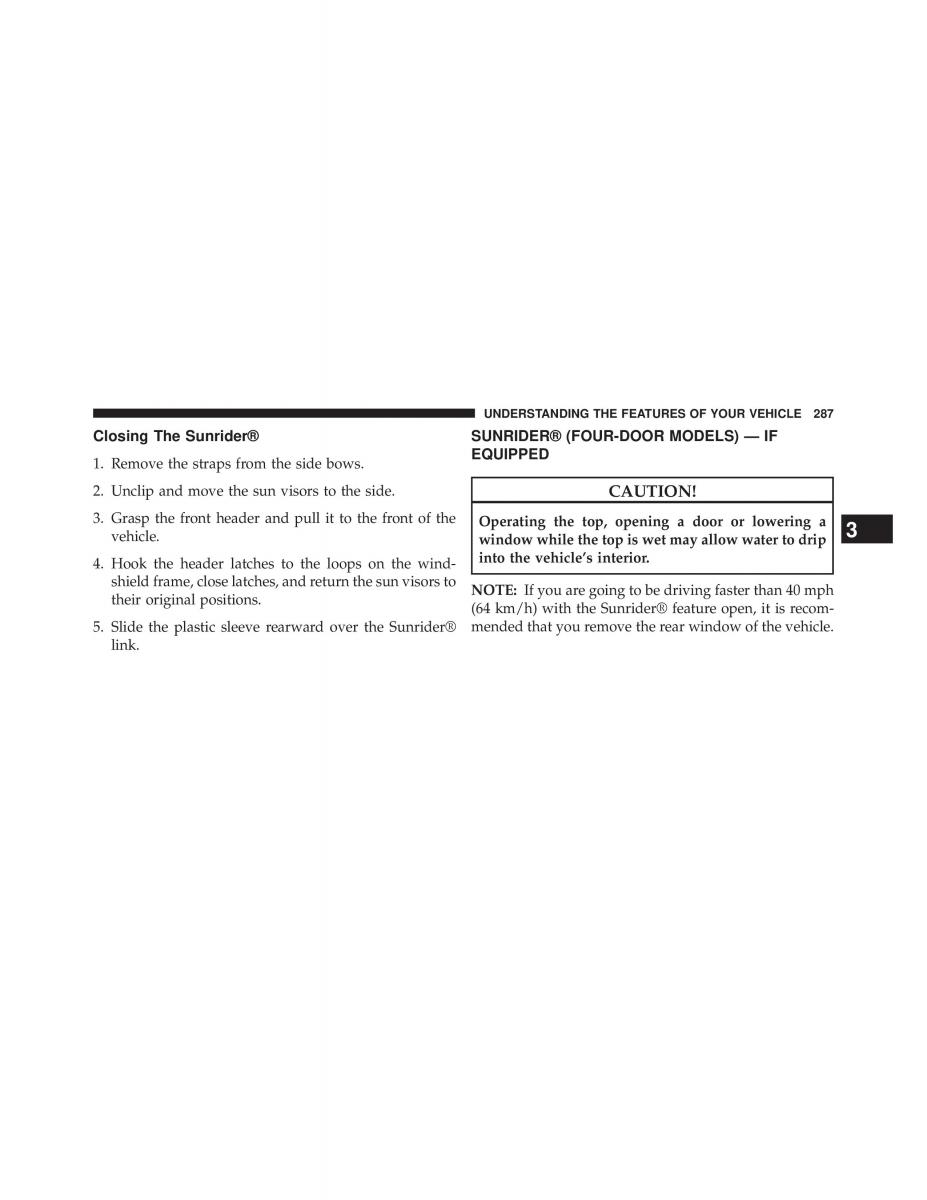 UNDERSTANDING THE FEATURES OF YOUR VEHICLE 287

Closing The Sunrider®

1. Remove the straps from the side bows.

2. Unclip and move the sun visors to the side.

3. Grasp the front header and pull it to the front of the vehicle.

4. Hook the header latches to the loops on the windshield frame, close latches, and return the sun visors to their original positions.

5. Slide the plastic sleeve rearward over the Sunrider® link.

SUNRIDER® (FOUR-DOOR MODELS) — IF EQUIPPED

CAUTION!

Operating the top, opening a door or lowering a window while the top is wet may allow water to drip into the vehicle's interior.

NOTE: If you are going to be driving faster than 40 mph (64 km/h) with the Sunrider® feature open, it is recommended that you remove the rear window of the vehicle.

3